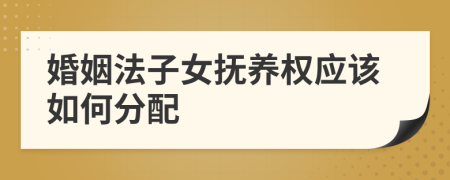 婚姻法子女抚养权应该如何分配